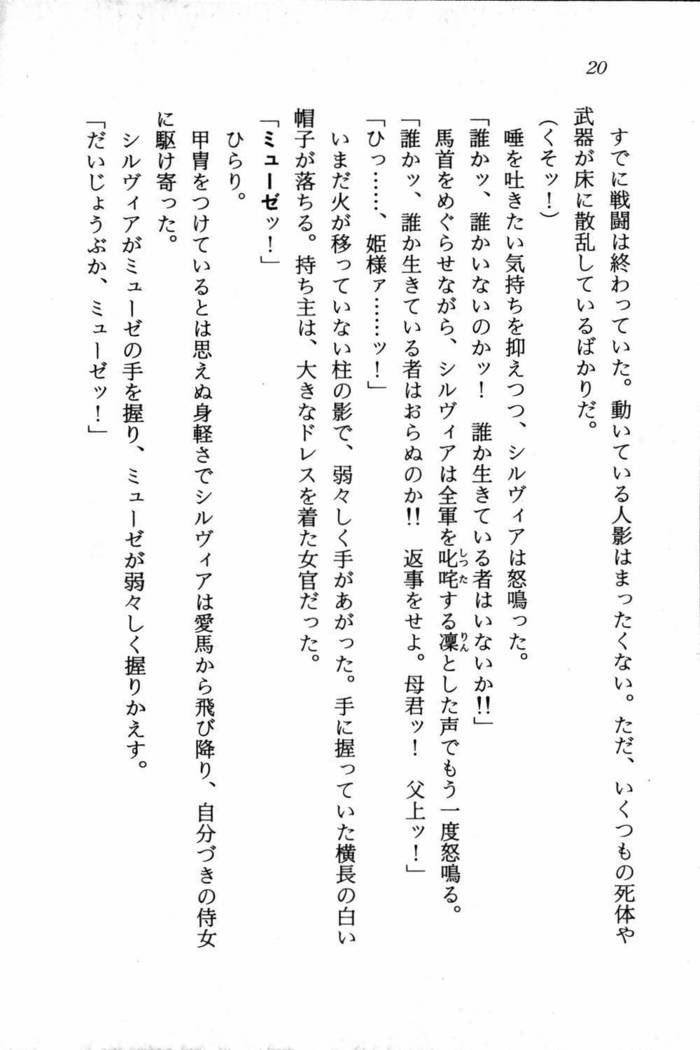 20

すでに戦闘は終わっていた。動いている人影はまったくない。ただ、いくつもの死体や武器が床に散乱しているばかりだ。

（くそッ！）

唾を吐きたい気持ちを抑えつつ、シルヴィアは怒鳴った。

「誰かッ、誰かいないのかッ！　誰か生きている者はいないか!!」

馬首をめぐらせながら、シルヴィアは全軍を叱咤する凜とした声でもう一度怒鳴る。

「誰かッ、誰か生きている者はおらぬのか!!　返事をせよ。母君ッ！　父上ッ！」

「ひっ……、姫様ァ……ッ！」

いまだ火が移っていない柱の影で、弱々しく手があがった。手に握っていた横長の白い帽子が落ちる。持ち主は、大きなドレスを着た女官だった。

「ミューゼッ！」

ひらり。

甲冑をつけているとは思えぬ身軽さでシルヴィアは愛馬から飛び降り、自分づきの侍女に駆け寄った。

シルヴィアがミューゼの手を握り、ミューゼが弱々しく握りかえす。

「だいじょうぶか、ミューゼッ！」